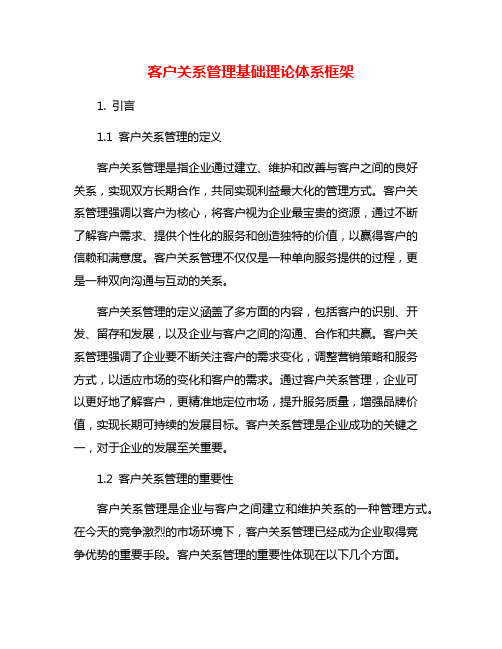 客户关系管理基础理论体系框架

1. 引言

1.1 客户关系管理的定义

客户关系管理是指企业通过建立、维护和改善与客户之间的良好关系，实现双方长期合作，共同实现利益最大化的管理方式。客户关系管理强调以客户为核心，将客户视为企业最宝贵的资源，通过不断了解客户需求、提供个性化的服务和创造独特的价值，以赢得客户的信赖和满意度。客户关系管理不仅仅是一种单向服务提供的过程，更是一种双向沟通与互动的关系。

客户关系管理的定义涵盖了多方面的内容，包括客户的识别、开发、留存和发展，以及企业与客户之间的沟通、合作和共赢。客户关系管理强调了企业要不断关注客户的需求变化，调整营销策略和服务方式，以适应市场的变化和客户的需求。通过客户关系管理，企业可以更好地了解客户，更精准地定位市场，提升服务质量，增强品牌价值，实现长期可持续的发展目标。客户关系管理是企业成功的关键之一，对于企业的发展至关重要。

1.2 客户关系管理的重要性

客户关系管理是企业与客户之间建立和维护关系的一种管理方式。在今天的竞争激烈的市场环境下，客户关系管理已经成为企业取得竞争优势的重要手段。客户关系管理的重要性体现在以下几个方面。